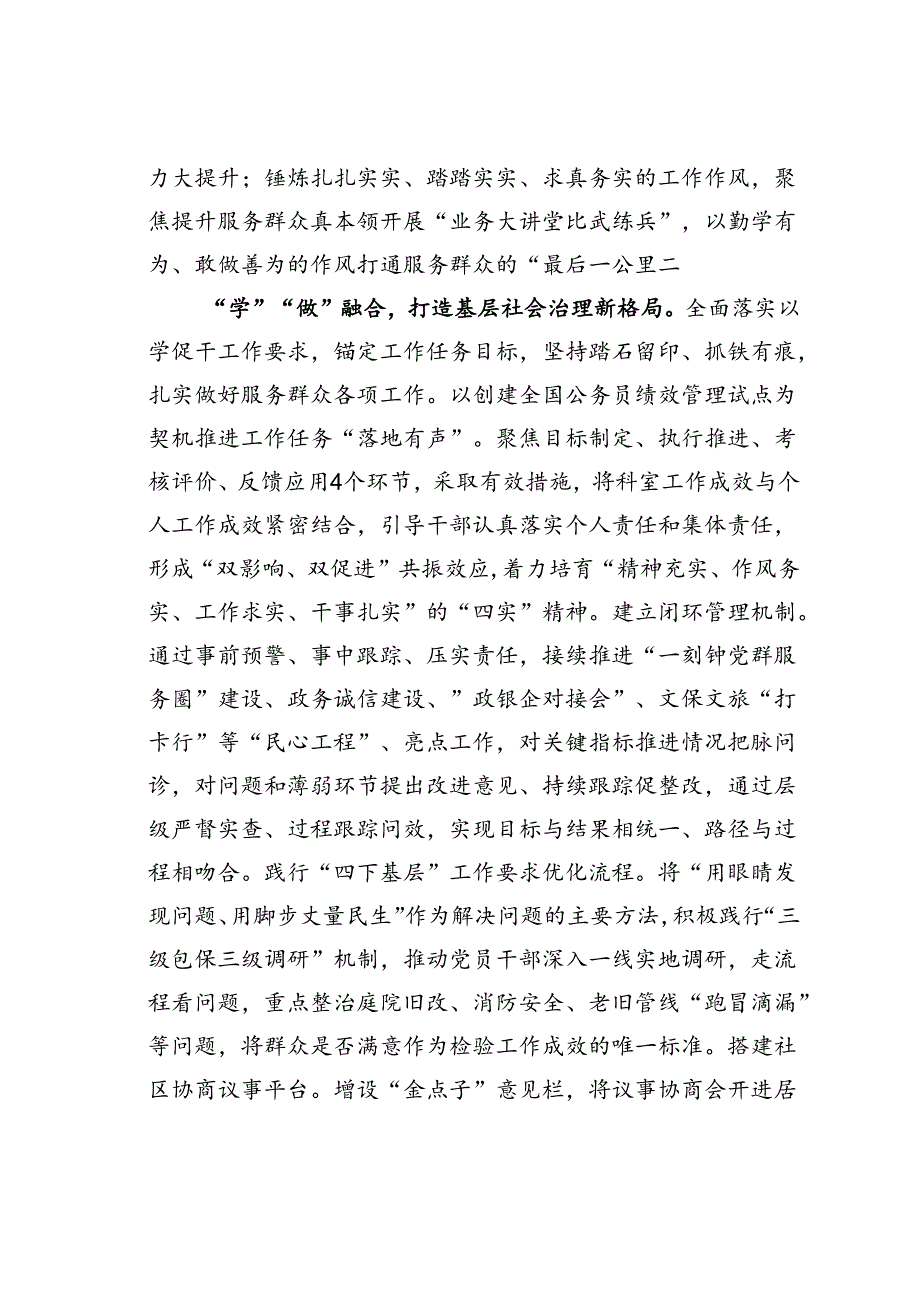 力大提升；锤炼扎扎实实、踏踏实实、求真务实的工作作风，聚焦提升服务群众真本领开展“业务大讲堂比武练兵”，以勤学有为、敢做善为的作风打通服务群众的“最后一公里二

“学”“做”融合，打造基层社会治理新格局。全面落实以学促干工作要求，锚定工作任务目标，坚持踏石留印、抓铁有痕，扎实做好服务群众各项工作。以创建全国公务员绩效管理试点为契机推进工作任务“落地有声”。聚焦目标制定、执行推进、考核评价、反馈应用4个环节，采取有效措施，将科室工作成效与个人工作成效紧密结合，引导干部认真落实个人责任和集体责任，形成“双影响、双促进”共振效应，着力培育“精神充实、作风务实、工作求实、干事扎实”的“四实”精神。建立闭环管理机制。通过事前预警、事中跟踪、压实责任，接续推进“一刻钟党群服务圈”建设、政务诚信建设、”政银企对接会”、文保文旅“打卡行”等“民心工程”、亮点工作，对关键指标推进情况把脉问诊，对问题和薄弱环节提出改进意见、持续跟踪促整改，通过层级严督实查、过程跟踪问效，实现目标与结果相统一、路径与过程相吻合。践行“四下基层”工作要求优化流程。将“用眼睛发现问题、用脚步丈量民生”作为解决问题的主要方法，积极践行“三级包保三级调研”机制，推动党员干部深入一线实地调研，走流程看问题，重点整治庭院旧改、消防安全、老旧管线“跑冒滴漏”等问题，将群众是否满意作为检验工作成效的唯一标准。搭建社区协商议事平台。增设“金点子”意见栏，将议事协商会开进居